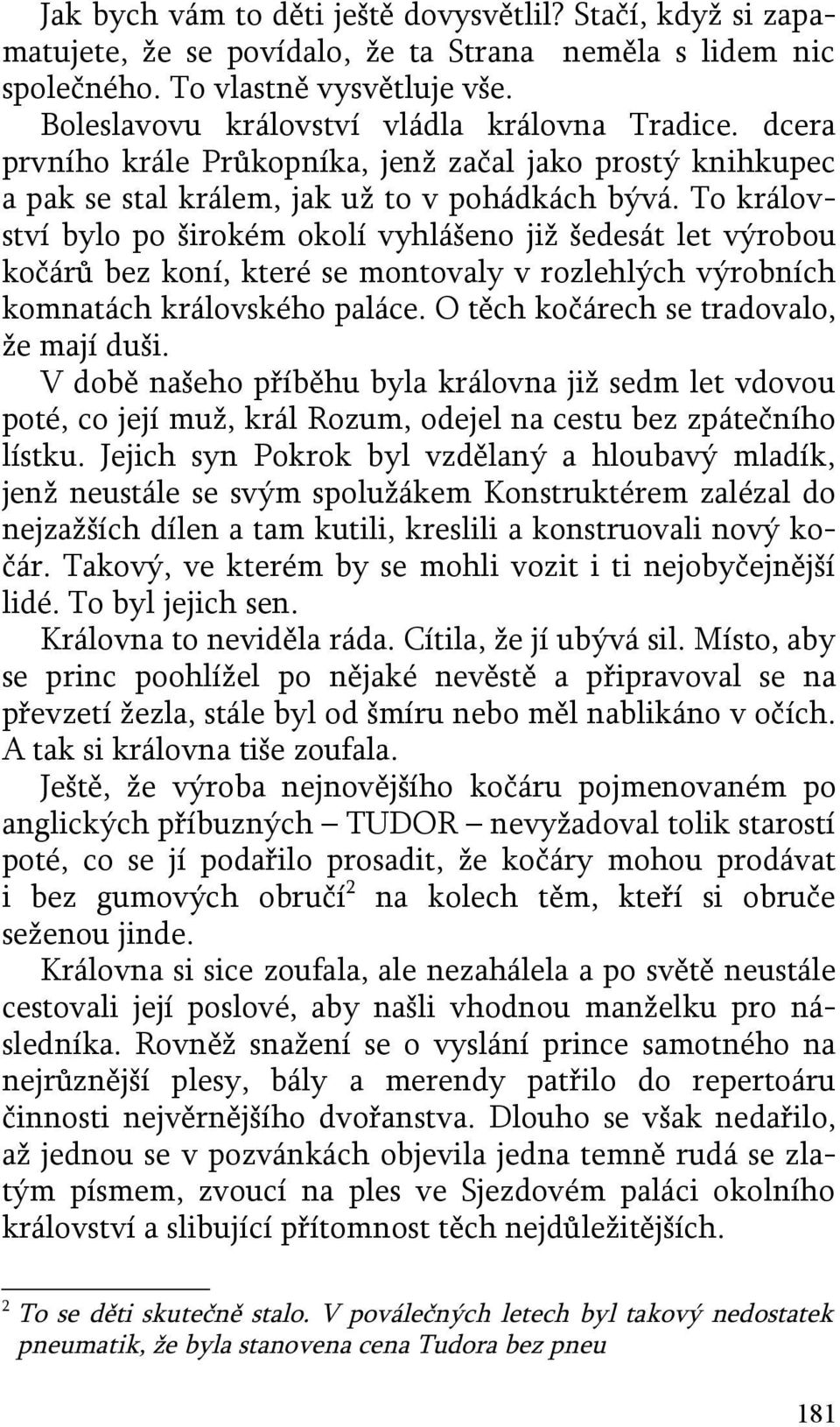 Jak bych vám to děti ještě dovysvětlil? Stačí, když si zapamatujete, že se povídalo, že ta Strana neměla s lidem nic společného. To vlastně vysvětluje vše.

Boleslavovu království vládla královna Tradice. dcera prvního krále Průkopníka, jenž začal jako prostý knihkupec a pak se stal králem, jak už to v pohádkách bývá. To království bylo po širokém okolí vyhlášeno již šedesát let výrobou kočárů bez koní, které se montovaly v rozlehlých výrobních komnatách královského paláce. O těch kočárech se tradovalo, že mají duši.

V době našeho příběhu byla královna již sedm let vdovou poté, co její muž, král Rozum, odejel na cestu bez zpátečního lístku. Jejich syn Pokrok byl vzdělaný a hloubavý mladík, jenž neustále se svým spolužákem Konstruktérem zalézal do nejzažších dílen a tam kutili, kreslili a konstruovali nový kočár. Takový, ve kterém by se mohli vozit i ti nejobyčejnější lidé. To byl jejich sen.

Královna to neviděla ráda. Cítila, že jí ubývá sil. Místo, aby se princ poohlížel po nějaké nevěstě a připravoval se na převzetí žezla, stále byl od šmíru nebo měl nablikáno v očích. A tak si královna tiše zoufala.

Ještě, že výroba nejnovějšího kočáru pojmenovaném po anglických příbuzných – TUDOR – nevyžadoval tolik starostí poté, co se jí podařilo prosadit, že kočáry mohou prodávat i bez gumových obručí$^2$ na kolech těm, kteří si obruče seženou jinde.

Královna si sice zoufala, ale nezahálela a po světě neustále cestovali její poslové, aby našli vhodnou manželku pro následníka. Rovněž snažení se o vyslání prince samotného na nejrůznější plesy, bály a merendy patřilo do repertoáru činnosti nejvěrnějšího dvořanstva. Dlouho se však nedařilo, až jednou se v pozvánkách objevila jedna temně rudá se zlatým písmem, zvoucí na ples ve Sjezdovém paláci okolního království a slibující přítomnost těch nejdůležitějších.

$^2$ To se děti skutečně stalo. V poválečných letech byl takový nedostatek pneumatik, že byla stanovena cena Tudora bez pneu

181